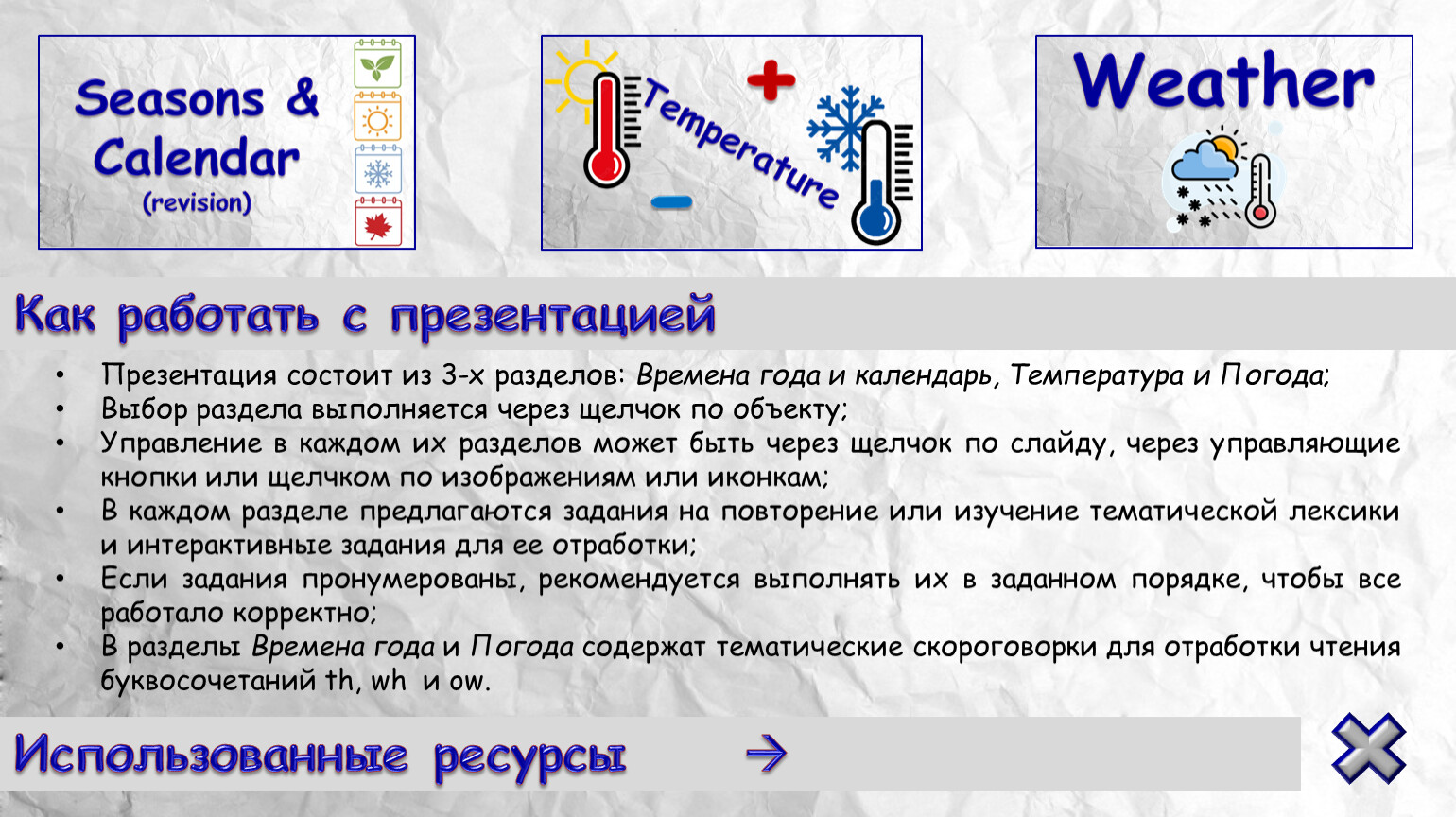 Seasons & Calendar
(revision)

Temperature

Weather

Как работать с презентацией

• Презентация состоит из 3-х разделов: Времена года и календарь, Температура и Погода;
• Выбор раздела выполняется через щелчок по объекту;
• Управление в каждом их разделов может быть через щелчок по слайду, через управляющие кнопки или щелчком по изображениям или иконкам;
• В каждом разделе предлагаются задания на повторение или изучение тематической лексики и интерактивные задания для ее отработки;
• Если задания пронумерованы, рекомендуется выполнять их в заданном порядке, чтобы все работало корректно;
• В разделы Времена года и Погода содержат тематические скороговорки для отработки чтения буквосочетаний th, wh и ow.

Использованные ресурсы →